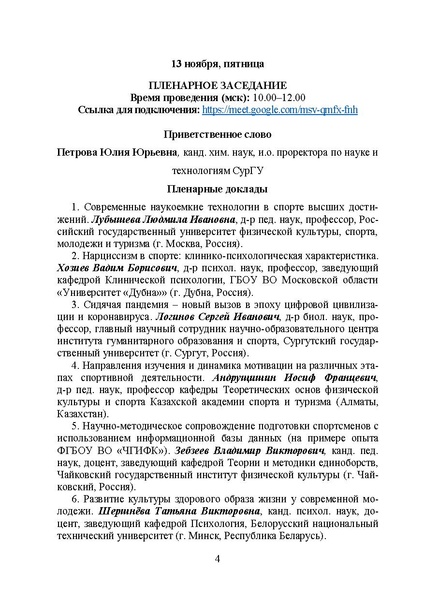 13 ноября, пятница

ПЛЕНАРНОЕ ЗАСЕДАНИЕ
Время проведения (мск): 10.00–12.00
Ссылка для подключения: https://meet.google.com/msv-qmfx-fnh

Приветственное слово

Петрова Юлия Юрьевна, канд. хим. наук, и.о. проректора по науке и технологиям СурГУ

Пленарные доклады

1. Современные наукоемкие технологии в спорте высших достижений. Лубышева Людмила Ивановна, д-р пед. наук, профессор, Российский государственный университет физической культуры, спорта, молодежи и туризма (г. Москва, Россия).

2. Нарциссизм в спорте: клинико-психологическая характеристика. Хозиев Вадим Борисович, д-р психол. наук, профессор, заведующий кафедрой Клинической психологии, ГБОУ ВО Московской области «Университет «Дубна»» (г. Дубна, Россия).

3. Сидячая пандемия – новый вызов в эпоху цифровой цивилизации и коронавируса. Логинов Сергей Иванович, д-р биол. наук, профессор, главный научный сотрудник научно-образовательного центра института гуманитарного образования и спорта, Сургутский государственный университет (г. Сургут, Россия).

4. Направления изучения и динамика мотивации на различных этапах спортивной деятельности. Андрущишин Иосиф Францевич, д-р пед. наук, профессор кафедры Теоретических основ физической культуры и спорта Казахской академии спорта и туризма (Алматы, Казахстан).

5. Научно-методическое сопровождение подготовки спортсменов с использованием информационной базы данных (на примере опыта ФГБОУ ВО «ЧГИФК»). Зебзеев Владимир Викторович, канд. пед. наук, доцент, заведующий кафедрой Теории и методики единоборств, Чайковский государственный институт физической культуры (г. Чайковский, Россия).

6. Развитие культуры здорового образа жизни у современной молодежи. Шершнёва Татьяна Викторовна, канд. психол. наук, доцент, заведующий кафедрой Психология, Белорусский национальный технический университет (г. Минск, Республика Беларусь).

4